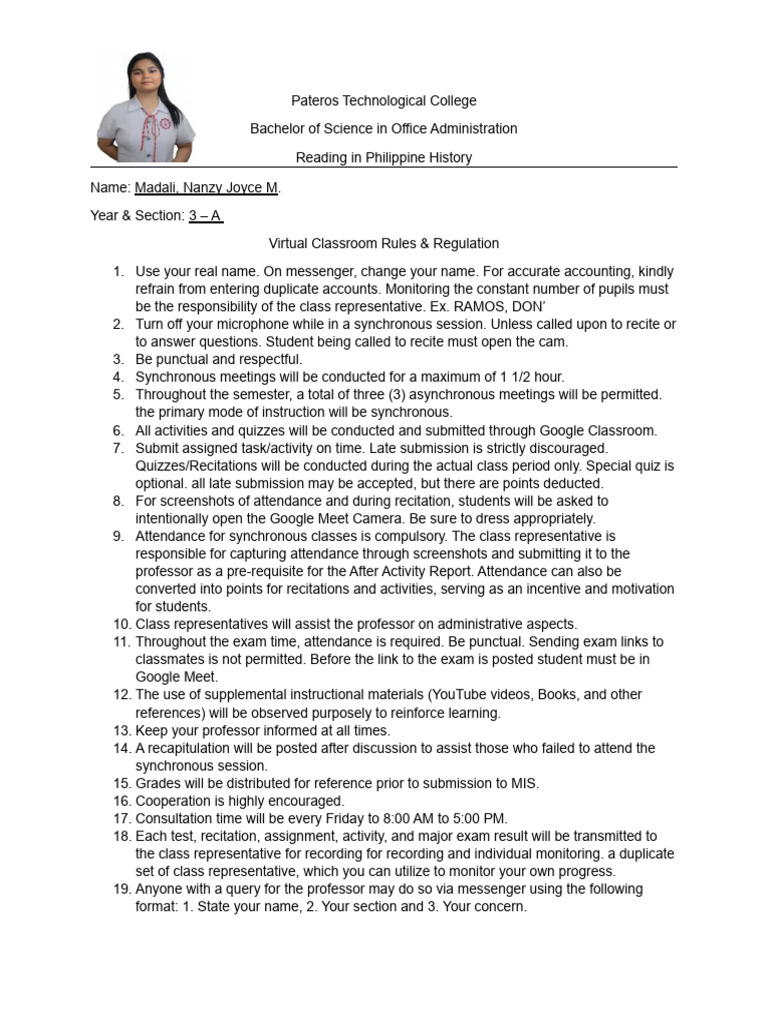 Pateros Technological College

Bachelor of Science in Office Administration

Reading in Philippine History

Name: Madali, Nanzy Joyce M.

Year & Section: 3 – A

Virtual Classroom Rules & Regulation

1. Use your real name. On messenger, change your name. For accurate accounting, kindly refrain from entering duplicate accounts. Monitoring the constant number of pupils must be the responsibility of the class representative. Ex. RAMOS, DON'
2. Turn off your microphone while in a synchronous session. Unless called upon to recite or to answer questions. Student being called to recite must open the cam.
3. Be punctual and respectful.
4. Synchronous meetings will be conducted for a maximum of 1 1/2 hour.
5. Throughout the semester, a total of three (3) asynchronous meetings will be permitted. the primary mode of instruction will be synchronous.
6. All activities and quizzes will be conducted and submitted through Google Classroom.
7. Submit assigned task/activity on time. Late submission is strictly discouraged. Quizzes/Recitations will be conducted during the actual class period only. Special quiz is optional. all late submission may be accepted, but there are points deducted.
8. For screenshots of attendance and during recitation, students will be asked to intentionally open the Google Meet Camera. Be sure to dress appropriately.
9. Attendance for synchronous classes is compulsory. The class representative is responsible for capturing attendance through screenshots and submitting it to the professor as a pre-requisite for the After Activity Report. Attendance can also be converted into points for recitations and activities, serving as an incentive and motivation for students.
10. Class representatives will assist the professor on administrative aspects.
11. Throughout the exam time, attendance is required. Be punctual. Sending exam links to classmates is not permitted. Before the link to the exam is posted student must be in Google Meet.
12. The use of supplemental instructional materials (YouTube videos, Books, and other references) will be observed purposely to reinforce learning.
13. Keep your professor informed at all times.
14. A recapitulation will be posted after discussion to assist those who failed to attend the synchronous session.
15. Grades will be distributed for reference prior to submission to MIS.
16. Cooperation is highly encouraged.
17. Consultation time will be every Friday to 8:00 AM to 5:00 PM.
18. Each test, recitation, assignment, activity, and major exam result will be transmitted to the class representative for recording for recording and individual monitoring. a duplicate set of class representative, which you can utilize to monitor your own progress.
19. Anyone with a query for the professor may do so via messenger using the following format: 1. State your name, 2. Your section and 3. Your concern.